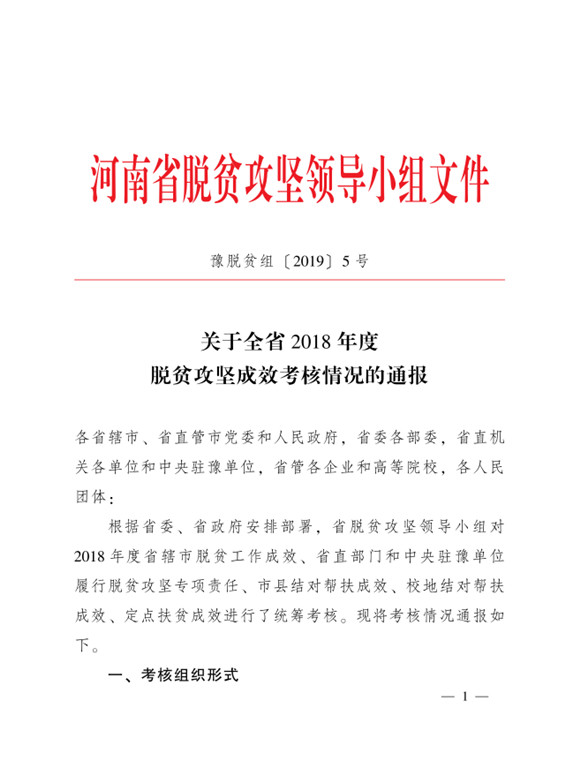 河南省脱贫攻坚领导小组文件

豫脱贫组〔2019〕5号

关于全省2018年度
脱贫攻坚成效考核情况的通报

各省辖市、省直管市党委和人民政府，省委各部委，省直机关各单位和中央驻豫单位，省管各企业和高等院校，各人民团体：

根据省委、省政府安排部署，省脱贫攻坚领导小组对2018年度省辖市脱贫工作成效、省直部门和中央驻豫单位履行脱贫攻坚专项责任、市县结对帮扶成效、校地结对帮扶成效、定点扶贫成效进行了统筹考核。现将考核情况通报如下。

一、考核组织形式

— 1 —